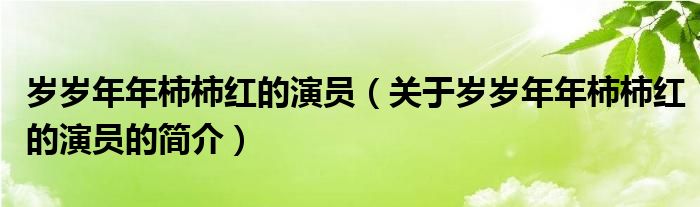 岁岁年年柿柿红的演员（关于岁岁年年柿柿红的演员的简介）